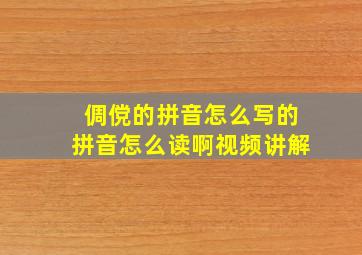 倜傥的拼音怎么写的
拼音怎么读啊视频讲解